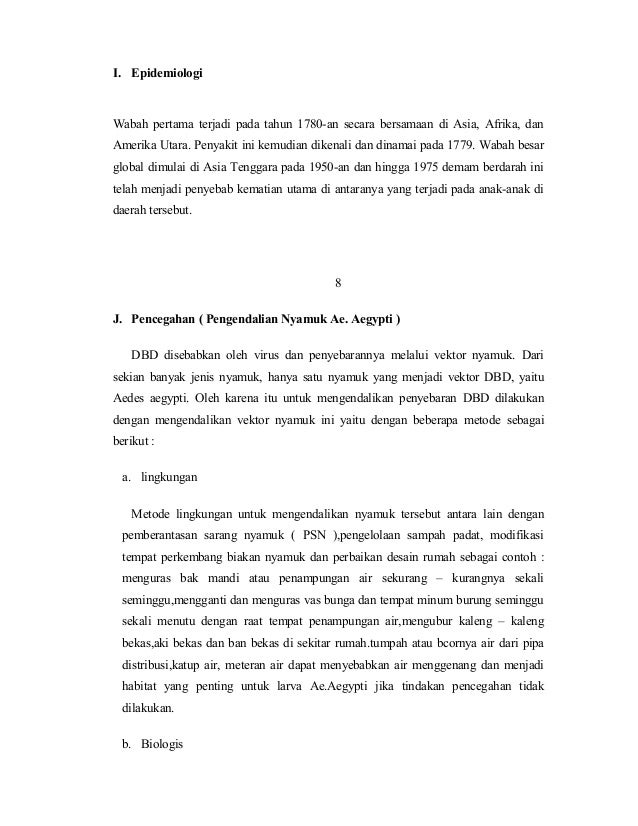 I. Epidemiologi

Wabah pertama terjadi pada tahun 1780-an secara bersamaan di Asia, Afrika, dan Amerika Utara. Penyakit ini kemudian dikenali dan dinamai pada 1779. Wabah besar global dimulai di Asia Tenggara pada 1950-an dan hingga 1975 demam berdarah ini telah menjadi penyebab kematian utama di antaranya yang terjadi pada anak-anak di daerah tersebut.

8

J. Pencegahan ( Pengendalian Nyamuk Ae. Aegypti )

DBD disebabkan oleh virus dan penyebarannya melalui vektor nyamuk. Dari sekian banyak jenis nyamuk, hanya satu nyamuk yang menjadi vektor DBD, yaitu Aedes aegypti. Oleh karena itu untuk mengendalikan penyebaran DBD dilakukan dengan mengendalikan vektor nyamuk ini yaitu dengan beberapa metode sebagai berikut :

a. lingkungan

Metode lingkungan untuk mengendalikan nyamuk tersebut antara lain dengan pemberantasan sarang nyamuk ( PSN ),pengelolaan sampah padat, modifikasi tempat perkembang biakan nyamuk dan perbaikan desain rumah sebagai contoh : menguras bak mandi atau penampungan air sekurang – kurangnya sekali seminggu,mengganti dan menguras vas bunga dan tempat minum burung seminggu sekali menutu dengan raat tempat penampungan air,mengubur kaleng – kaleng bekas,aki bekas dan ban bekas di sekitar rumah.tumpah atau bcornya air dari pipa distribusi,katup air, meteran air dapat menyebabkan air menggenang dan menjadi habitat yang penting untuk larva Ae.Aegypti jika tindakan pencegahan tidak dilakukan.

b. Biologis